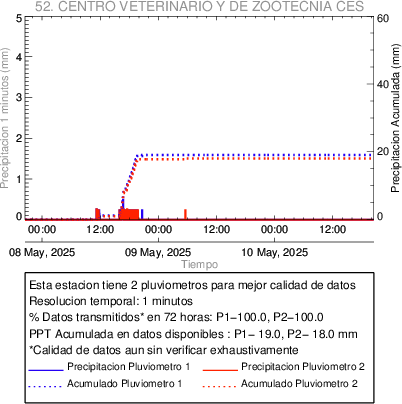 52. CENTRO VETERINARIO Y DE ZOOTECNIA CES

Precipitacion 1 minutos (mm)

5
4
3
2
1
0

Precipitacion Acumulada (mm)

60
40
20
0

00:00
12:00
00:00
12:00
00:00
12:00

08 May, 2025
09 May, 2025
10 May, 2025

Tiempo

Esta estacion tiene 2 pluviometros para mejor calidad de datos
Resolucion temporal: 1 minutos
% Datos transmitidos* en 72 horas: P1−100.0, P2−100.0
PPT Acumulada en datos disponibles : P1− 19.0, P2− 18.0 mm
*Calidad de datos aun sin verificar exhaustivamente

Precipitacion Pluviometro 1
Precipitacion Pluviometro 2
Acumulado Pluviometro 1
Acumulado Pluviometro 2